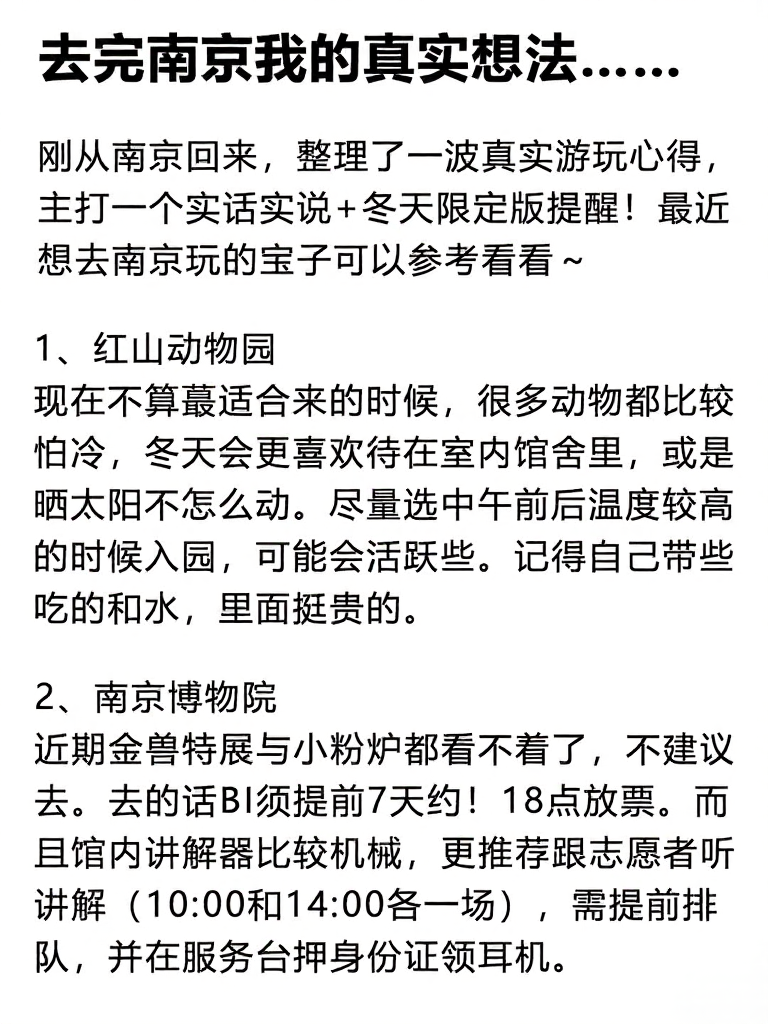 去完南京我的真实想法……

刚从南京回来，整理了一波真实游玩心得，主打一个实话实说+冬天限定版提醒！最近想去南京玩的宝子可以参考看看~

1、红山动物园
现在不算蕞适合来的时候，很多动物都比较怕冷，冬天会更喜欢待在室内馆舍里，或是晒太阳不怎么动。尽量选中午前后温度较高的时候入园，可能会活跃些。记得自己带些吃的和水，里面挺贵的。

2、南京博物院
近期金兽特展与小粉炉都看不着了，不建议去。去的话BI须提前7天约！18点放票。而且馆内讲解器比较机械，更推荐跟志愿者听讲解（10:00和14:00各一场），需提前排队，并在服务台押身份证领耳机。